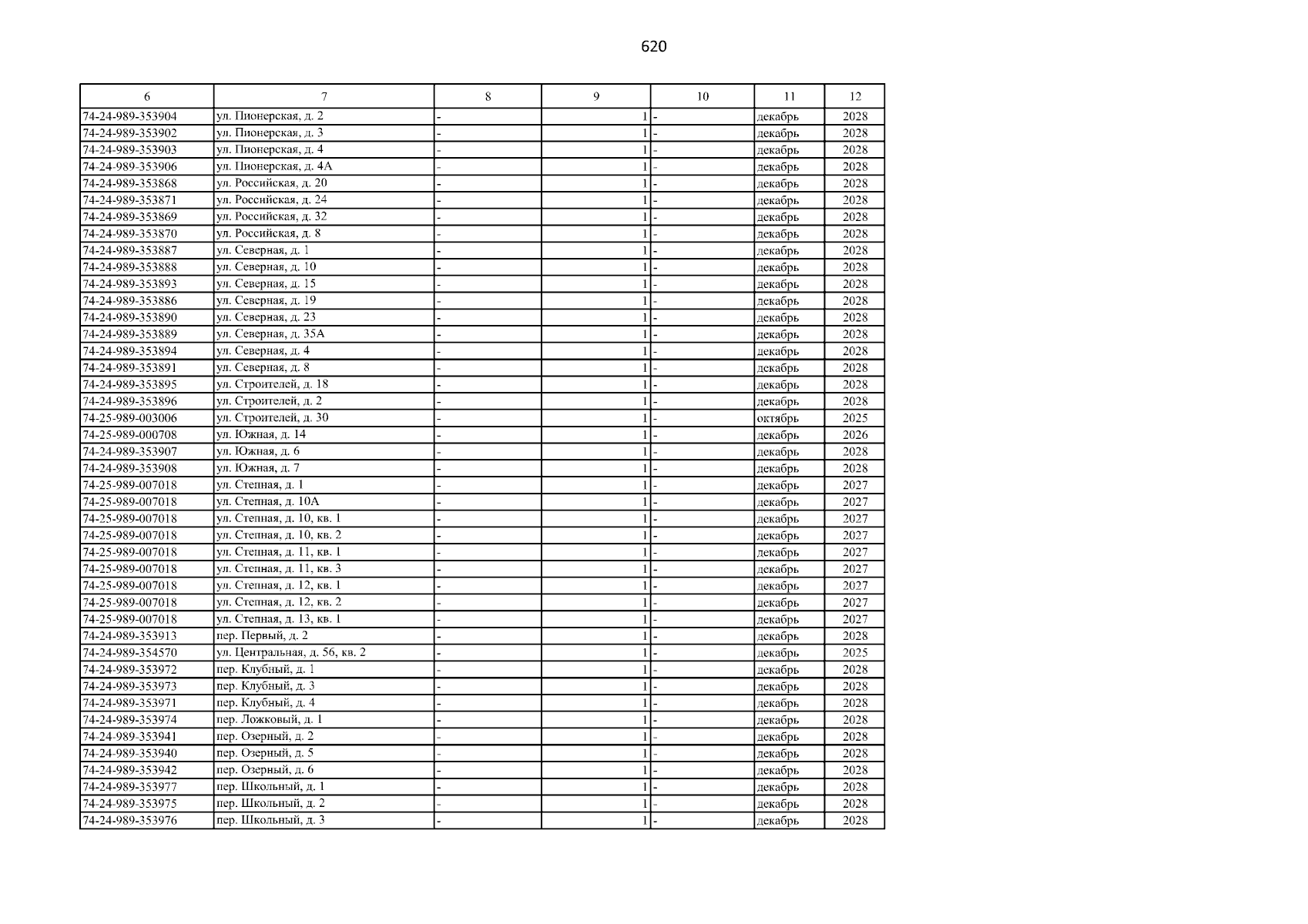 620

| 6 | 7 | 8 | 9 | 10 | 11 | 12 |
|---|---|---|---|---|---|---|
| 74-24-989-353904 | ул. Пионерская, д. 2 | - | 1 | - | декабрь | 2028 |
| 74-24-989-353902 | ул. Пионерская, д. 3 | - | 1 | - | декабрь | 2028 |
| 74-24-989-353903 | ул. Пионерская, д. 4 | - | 1 | - | декабрь | 2028 |
| 74-24-989-353906 | ул. Пионерская, д. 4А | - | 1 | - | декабрь | 2028 |
| 74-24-989-353868 | ул. Российская, д. 20 | - | 1 | - | декабрь | 2028 |
| 74-24-989-353871 | ул. Российская, д. 24 | - | 1 | - | декабрь | 2028 |
| 74-24-989-353869 | ул. Российская, д. 32 | - | 1 | - | декабрь | 2028 |
| 74-24-989-353870 | ул. Российская, д. 8 | - | 1 | - | декабрь | 2028 |
| 74-24-989-353887 | ул. Северная, д. 1 | - | 1 | - | декабрь | 2028 |
| 74-24-989-353888 | ул. Северная, д. 10 | - | 1 | - | декабрь | 2028 |
| 74-24-989-353893 | ул. Северная, д. 15 | - | 1 | - | декабрь | 2028 |
| 74-24-989-353886 | ул. Северная, д. 19 | - | 1 | - | декабрь | 2028 |
| 74-24-989-353890 | ул. Северная, д. 23 | - | 1 | - | декабрь | 2028 |
| 74-24-989-353889 | ул. Северная, д. 35А | - | 1 | - | декабрь | 2028 |
| 74-24-989-353894 | ул. Северная, д. 4 | - | 1 | - | декабрь | 2028 |
| 74-24-989-353891 | ул. Северная, д. 8 | - | 1 | - | декабрь | 2028 |
| 74-24-989-353895 | ул. Строителей, д. 18 | - | 1 | - | декабрь | 2028 |
| 74-24-989-353896 | ул. Строителей, д. 2 | - | 1 | - | декабрь | 2028 |
| 74-25-989-003006 | ул. Строителей, д. 30 | - | 1 | - | октябрь | 2025 |
| 74-25-989-000708 | ул. Южная, д. 14 | - | 1 | - | декабрь | 2026 |
| 74-24-989-353907 | ул. Южная, д. 6 | - | 1 | - | декабрь | 2028 |
| 74-24-989-353908 | ул. Южная, д. 7 | - | 1 | - | декабрь | 2028 |
| 74-25-989-007018 | ул. Степная, д. 1 | - | 1 | - | декабрь | 2027 |
| 74-25-989-007018 | ул. Степная, д. 10А | - | 1 | - | декабрь | 2027 |
| 74-25-989-007018 | ул. Степная, д. 10, кв. 1 | - | 1 | - | декабрь | 2027 |
| 74-25-989-007018 | ул. Степная, д. 10, кв. 2 | - | 1 | - | декабрь | 2027 |
| 74-25-989-007018 | ул. Степная, д. 11, кв. 1 | - | 1 | - | декабрь | 2027 |
| 74-25-989-007018 | ул. Степная, д. 11, кв. 3 | - | 1 | - | декабрь | 2027 |
| 74-25-989-007018 | ул. Степная, д. 12, кв. 1 | - | 1 | - | декабрь | 2027 |
| 74-25-989-007018 | ул. Степная, д. 12, кв. 2 | - | 1 | - | декабрь | 2027 |
| 74-25-989-007018 | ул. Степная, д. 13, кв. 1 | - | 1 | - | декабрь | 2027 |
| 74-24-989-353913 | пер. Первый, д. 2 | - | 1 | - | декабрь | 2028 |
| 74-24-989-354570 | ул. Центральная, д. 56, кв. 2 | - | 1 | - | декабрь | 2025 |
| 74-24-989-353972 | пер. Клубный, д. 1 | - | 1 | - | декабрь | 2028 |
| 74-24-989-353973 | пер. Клубный, д. 3 | - | 1 | - | декабрь | 2028 |
| 74-24-989-353971 | пер. Клубный, д. 4 | - | 1 | - | декабрь | 2028 |
| 74-24-989-353974 | пер. Ложковый, д. 1 | - | 1 | - | декабрь | 2028 |
| 74-24-989-353941 | пер. Озерный, д. 2 | - | 1 | - | декабрь | 2028 |
| 74-24-989-353940 | пер. Озерный, д. 5 | - | 1 | - | декабрь | 2028 |
| 74-24-989-353942 | пер. Озерный, д. 6 | - | 1 | - | декабрь | 2028 |
| 74-24-989-353977 | пер. Школьный, д. 1 | - | 1 | - | декабрь | 2028 |
| 74-24-989-353975 | пер. Школьный, д. 2 | - | 1 | - | декабрь | 2028 |
| 74-24-989-353976 | пер. Школьный, д. 3 | - | 1 | - | декабрь | 2028 |